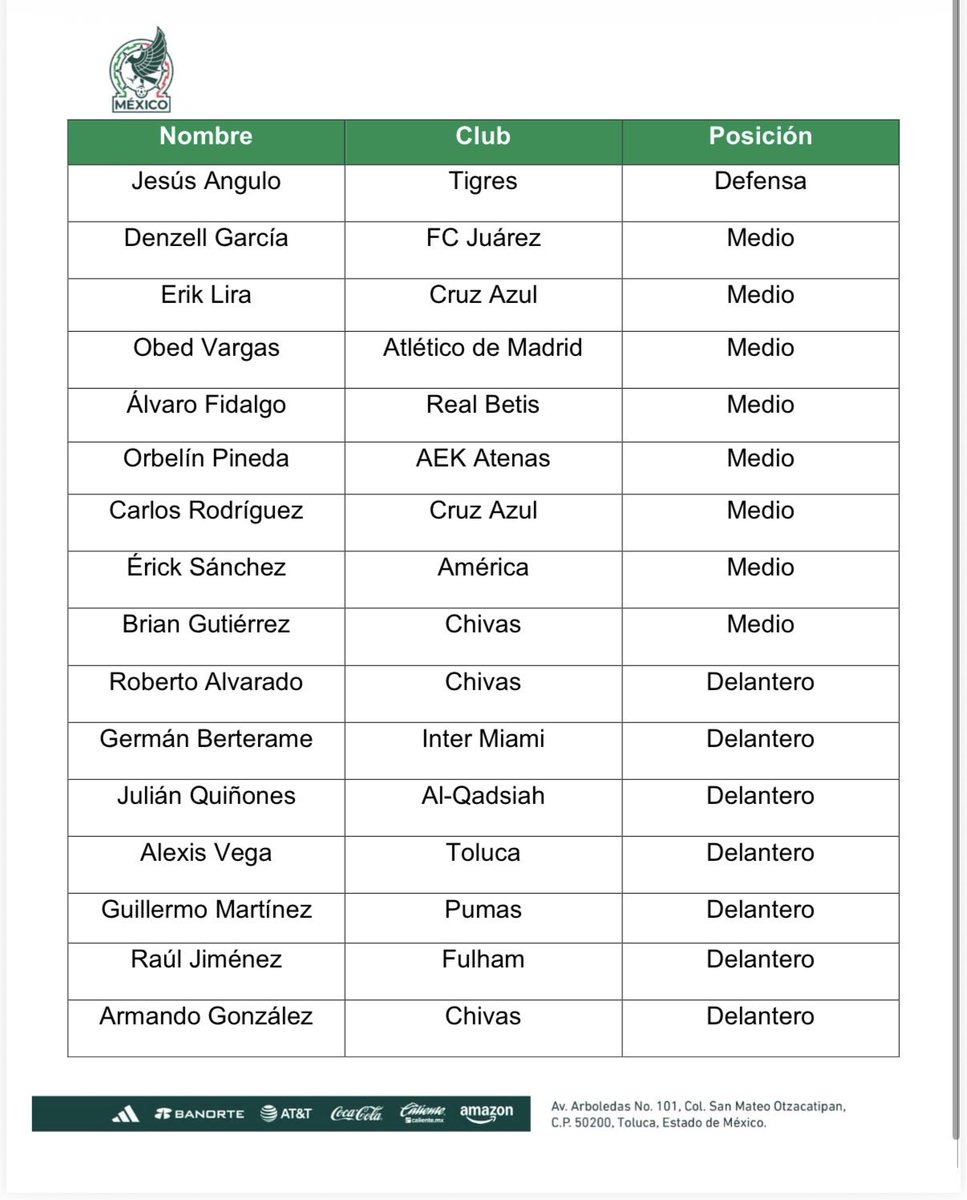 MÉXICO

| Nombre | Club | Posición |
|---|---|---|
| Jesús Angulo | Tigres | Defensa |
| Denzell García | FC Juárez | Medio |
| Erik Lira | Cruz Azul | Medio |
| Obed Vargas | Atlético de Madrid | Medio |
| Álvaro Fidalgo | Real Betis | Medio |
| Orbelín Pineda | AEK Atenas | Medio |
| Carlos Rodríguez | Cruz Azul | Medio |
| Érick Sánchez | América | Medio |
| Brian Gutiérrez | Chivas | Medio |
| Roberto Alvarado | Chivas | Delantero |
| Germán Berterame | Inter Miami | Delantero |
| Julián Quiñones | Al-Qadsiah | Delantero |
| Alexis Vega | Toluca | Delantero |
| Guillermo Martínez | Pumas | Delantero |
| Raúl Jiménez | Fulham | Delantero |
| Armando González | Chivas | Delantero |

BANORTE AT&T Coca-Cola Caliente caliente.mx amazon

Av. Arboledas No. 101, Col. San Mateo Otzacatipan, C.P. 50200, Toluca, Estado de México.